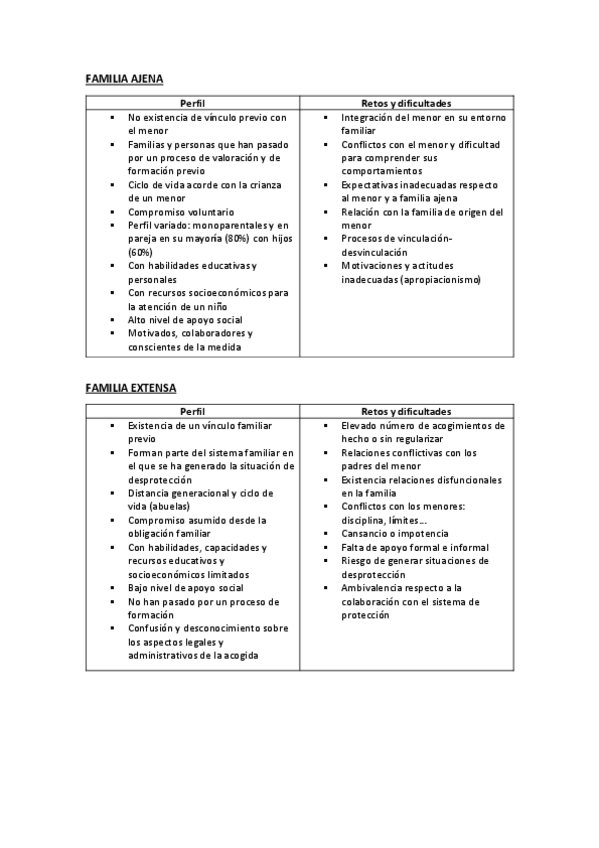 FAMILIA AJENA

| Perfil | Retos y dificultades |
|---|---|
| ▪ No existencia de vínculo previo con el menor<br>▪ Familias y personas que han pasado por un proceso de valoración y de formación previo<br>▪ Ciclo de vida acorde con la crianza de un menor<br>▪ Compromiso voluntario<br>▪ Perfil variado: monoparentales y en pareja en su mayoría (80%) con hijos (60%)<br>▪ Con habilidades educativas y personales<br>▪ Con recursos socioeconómicos para la atención de un niño<br>▪ Alto nivel de apoyo social<br>▪ Motivados, colaboradores y conscientes de la medida | ▪ Integración del menor en su entorno familiar<br>▪ Conflictos con el menor y dificultad para comprender sus comportamientos<br>▪ Expectativas inadecuadas respecto al menor y a familia ajena<br>▪ Relación con la familia de origen del menor<br>▪ Procesos de vinculación-desvinculación<br>▪ Motivaciones y actitudes inadecuadas (apropiacionismo) |

FAMILIA EXTENSA

| Perfil | Retos y dificultades |
|---|---|
| ▪ Existencia de un vínculo familiar previo<br>▪ Forman parte del sistema familiar en el que se ha generado la situación de desprotección<br>▪ Distancia generacional y ciclo de vida (abuelas)<br>▪ Compromiso asumido desde la obligación familiar<br>▪ Con habilidades, capacidades y recursos educativos y socioeconómicos limitados<br>▪ Bajo nivel de apoyo social<br>▪ No han pasado por un proceso de formación<br>▪ Confusión y desconocimiento sobre los aspectos legales y administrativos de la acogida | ▪ Elevado número de acogimientos de hecho o sin regularizar<br>▪ Relaciones conflictivas con los padres del menor<br>▪ Existencia relaciones disfuncionales en la familia<br>▪ Conflictos con los menores: disciplina, límites…<br>▪ Cansancio o impotencia<br>▪ Falta de apoyo formal e informal<br>▪ Riesgo de generar situaciones de desprotección<br>▪ Ambivalencia respecto a la colaboración con el sistema de protección |